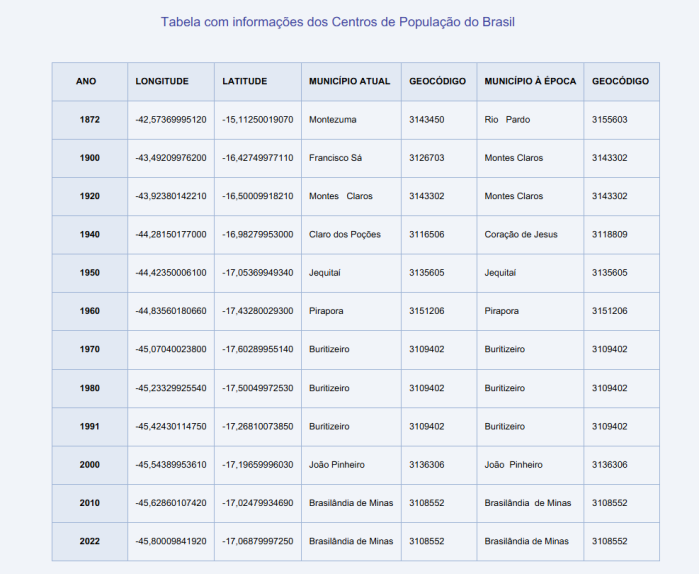 Tabela com informações dos Centros de População do Brasil

| ANO | LONGITUDE | LATITUDE | MUNICÍPIO ATUAL | GEOCÓDIGO | MUNICÍPIO À ÉPOCA | GEOCÓDIGO |
|---|---|---|---|---|---|---|
| 1872 | -42,57369995120 | -15,11250019070 | Montezuma | 3143450 | Rio Pardo | 3155603 |
| 1900 | -43,49209976200 | -16,42749977110 | Francisco Sá | 3126703 | Montes Claros | 3143302 |
| 1920 | -43,92380142210 | -16,50009918210 | Montes Claros | 3143302 | Montes Claros | 3143302 |
| 1940 | -44,28150177000 | -16,98279953000 | Claro dos Poções | 3116506 | Coração de Jesus | 3118809 |
| 1950 | -44,42350006100 | -17,05369949340 | Jequitaí | 3135605 | Jequitaí | 3135605 |
| 1960 | -44,83560180660 | -17,43280029300 | Pirapora | 3151206 | Pirapora | 3151206 |
| 1970 | -45,07040023800 | -17,60289955140 | Buritizeiro | 3109402 | Buritizeiro | 3109402 |
| 1980 | -45,23329925540 | -17,50049972530 | Buritizeiro | 3109402 | Buritizeiro | 3109402 |
| 1991 | -45,42430114750 | -17,26810073850 | Buritizeiro | 3109402 | Buritizeiro | 3109402 |
| 2000 | -45,54389953610 | -17,19659996030 | João Pinheiro | 3136306 | João Pinheiro | 3136306 |
| 2010 | -45,62860107420 | -17,02479934690 | Brasilândia de Minas | 3108552 | Brasilândia de Minas | 3108552 |
| 2022 | -45,80009841920 | -17,06879997250 | Brasilândia de Minas | 3108552 | Brasilândia de Minas | 3108552 |